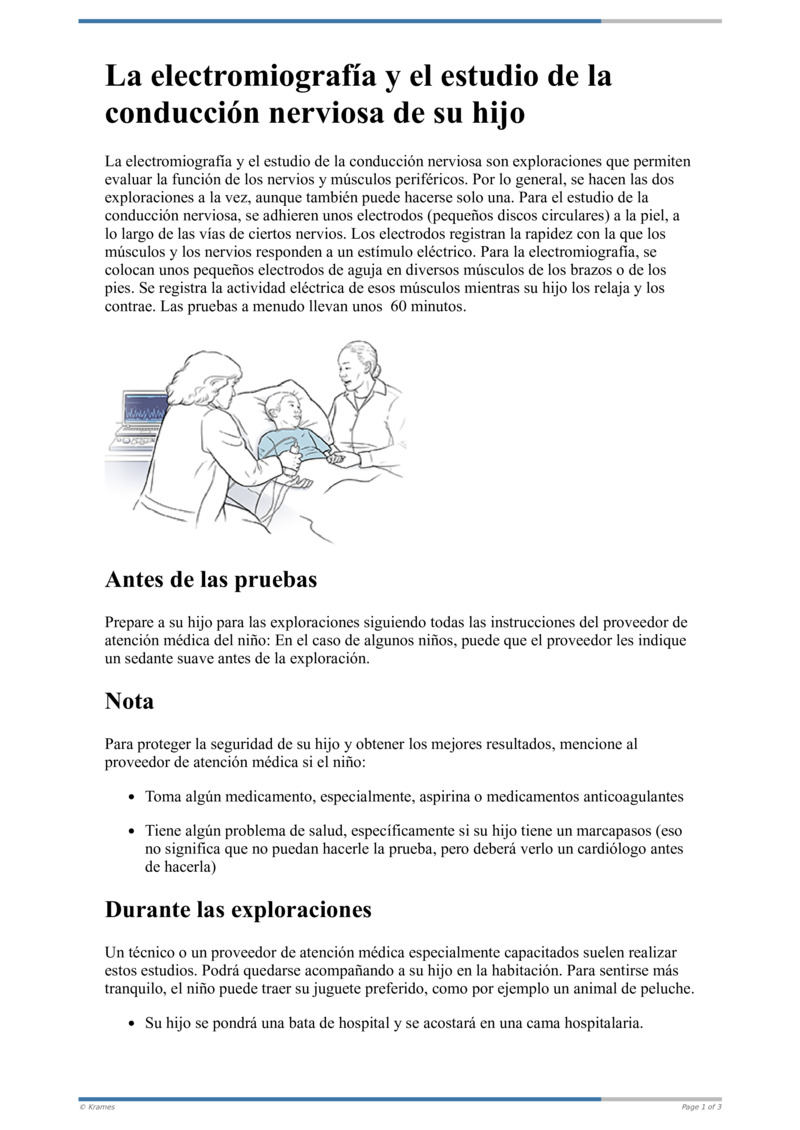 La electromiografía y el estudio de la conducción nerviosa de su hijo

La electromiografía y el estudio de la conducción nerviosa son exploraciones que permiten evaluar la función de los nervios y músculos periféricos. Por lo general, se hacen las dos exploraciones a la vez, aunque también puede hacerse solo una. Para el estudio de la conducción nerviosa, se adhieren unos electrodos (pequeños discos circulares) a la piel, a lo largo de las vías de ciertos nervios. Los electrodos registran la rapidez con la que los músculos y los nervios responden a un estímulo eléctrico. Para la electromiografía, se colocan unos pequeños electrodos de aguja en diversos músculos de los brazos o de los pies. Se registra la actividad eléctrica de esos músculos mientras su hijo los relaja y los contrae. Las pruebas a menudo llevan unos 60 minutos.

Antes de las pruebas

Prepare a su hijo para las exploraciones siguiendo todas las instrucciones del proveedor de atención médica del niño: En el caso de algunos niños, puede que el proveedor les indique un sedante suave antes de la exploración.

Nota

Para proteger la seguridad de su hijo y obtener los mejores resultados, mencione al proveedor de atención médica si el niño:

• Toma algún medicamento, especialmente, aspirina o medicamentos anticoagulantes

• Tiene algún problema de salud, específicamente si su hijo tiene un marcapasos (eso no significa que no puedan hacerle la prueba, pero deberá verlo un cardiólogo antes de hacerla)

Durante las exploraciones

Un técnico o un proveedor de atención médica especialmente capacitados suelen realizar estos estudios. Podrá quedarse acompañando a su hijo en la habitación. Para sentirse más tranquilo, el niño puede traer su juguete preferido, como por ejemplo un animal de peluche.

• Su hijo se pondrá una bata de hospital y se acostará en una cama hospitalaria.

© Krames

Page 1 of 3